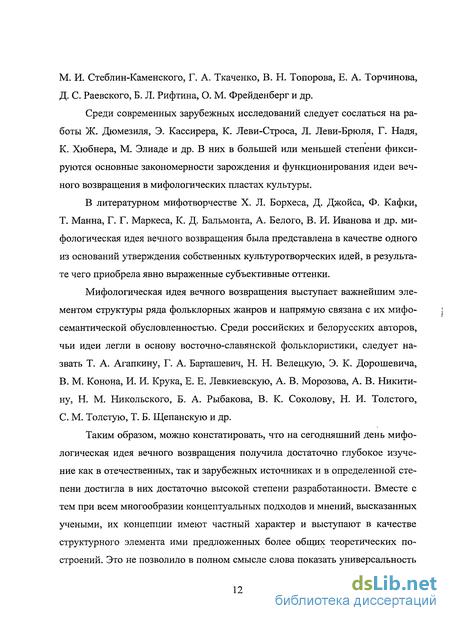 М. И. Стеблин-Каменского, Г. А. Ткаченко, В. Н. Топорова, Е. А. Торчинова, Д. С. Раевского, Б. Л. Рифтина, О. М. Фрейденберг и др.

Среди современных зарубежных исследований следует сослаться на работы Ж. Дюмезиля, Э. Кассирера, К. Леви-Строса, Л. Леви-Брюля, Г. Надя, К. Хюбнера, М. Элиаде и др. В них в большей или меньшей степени фиксируются основные закономерности зарождения и функционирования идеи вечного возвращения в мифологических пластах культуры.

В литературном мифотворчестве Х. Л. Борхеса, Д. Джойса, Ф. Кафки, Т. Манна, Г. Г. Маркеса, К. Д. Бальмонта, А. Белого, В. И. Иванова и др. мифологическая идея вечного возвращения была представлена в качестве одного из оснований утверждения собственных культуротворческих идей, в результате чего приобрела явно выраженные субъективные оттенки.

Мифологическая идея вечного возвращения выступает важнейшим элементом структуры ряда фольклорных жанров и напрямую связана с их мифосемантической обусловленностью. Среди российских и белорусских авторов, чьи идеи легли в основу восточно-славянской фольклористики, следует назвать Т. А. Агапкину, Г. А. Барташевич, Н. Н. Велецкую, Э. К. Дорошевича, В. М. Конона, И. И. Крука, Е. Е. Левкиевскую, А. В. Морозова, А. В. Никитину, Н. М. Никольского, Б. А. Рыбакова, В. К. Соколову, Н. И. Толстого, С. М. Толстую, Т. Б. Щепанскую и др.

Таким образом, можно констатировать, что на сегодняшний день мифологическая идея вечного возвращения получила достаточно глубокое изучение как в отечественных, так и зарубежных источниках и в определенной степени достигла в них достаточно высокой степени разработанности. Вместе с тем при всем многообразии концептуальных подходов и мнений, высказанных учеными, их концепции имеют частный характер и выступают в качестве структурного элемента ими предложенных более общих теоретических построений. Это не позволило в полном смысле слова показать универсальность

12

dsLib.net
библиотека диссертаций